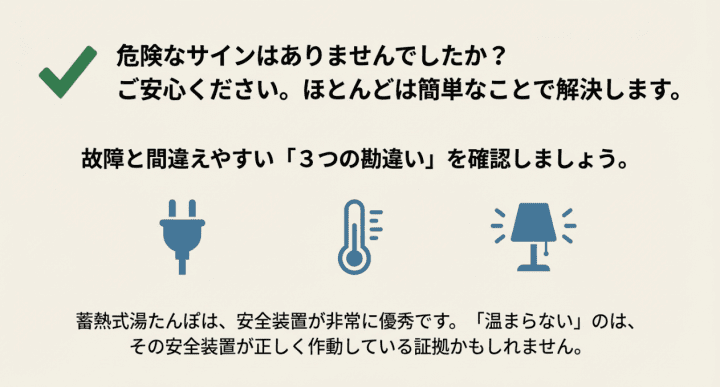 危険なサインはありませんでしたか？
ご安心ください。ほとんどは簡単なことで解決します。

故障と間違えやすい「３つの勘違い」を確認しましょう。

蓄熱式湯たんぽは、安全装置が非常に優秀です。「温まらない」のは、その安全装置が正しく作動している証拠かもしれません。